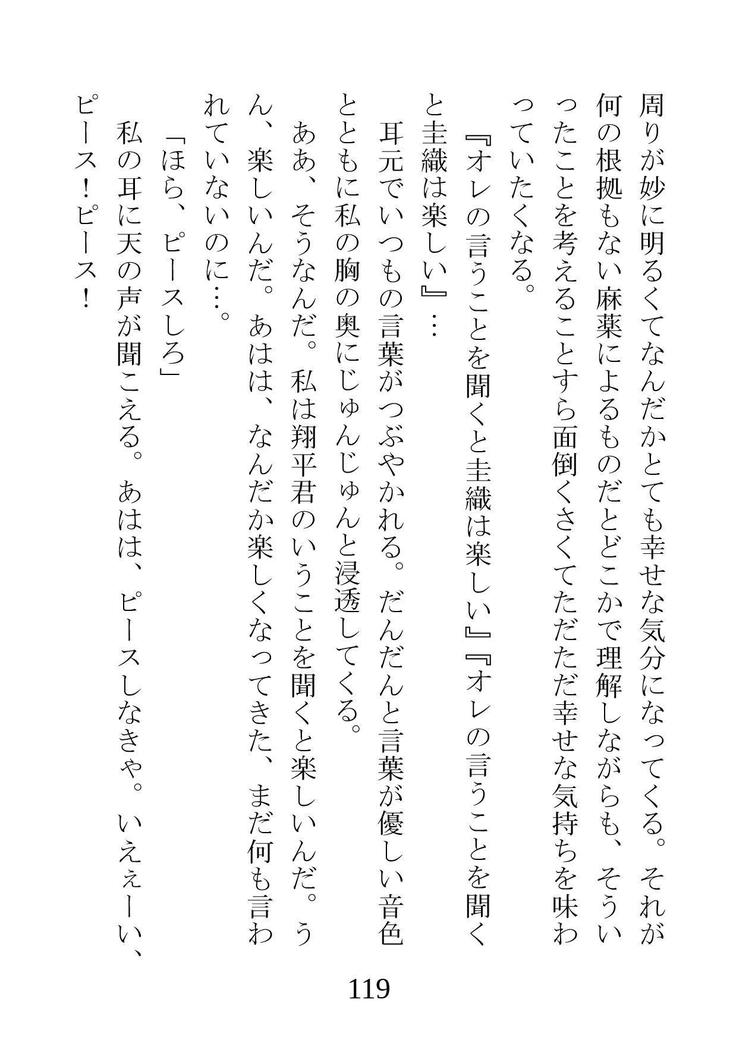 周りが妙に明るくてなんだかとても幸せな気分になってくる。それが何の根拠もない麻薬によるものだとどこかで理解しながらも、そういったことを考えることすら面倒くさくてただただ幸せな気持ちを味わっていたくなる。

『オレの言うことを聞くと圭織は楽しい』『オレの言うことを聞くと圭織は楽しい』…

耳元でいつもの言葉がつぶやかれる。だんだんと言葉が優しい音色とともに私の胸の奥にじゅんじゅんと浸透してくる。

ああ、そうなんだ。私は翔平君のいうことを聞くと楽しいんだ。うん、楽しいんだ。あはは、なんだか楽しくなってきた、まだ何も言われていないのに…。

「ほら、ピースしろ」

私の耳に天の声が聞こえる。あはは、ピースしなきゃ。いえぇーい、ピース！ピース！

119